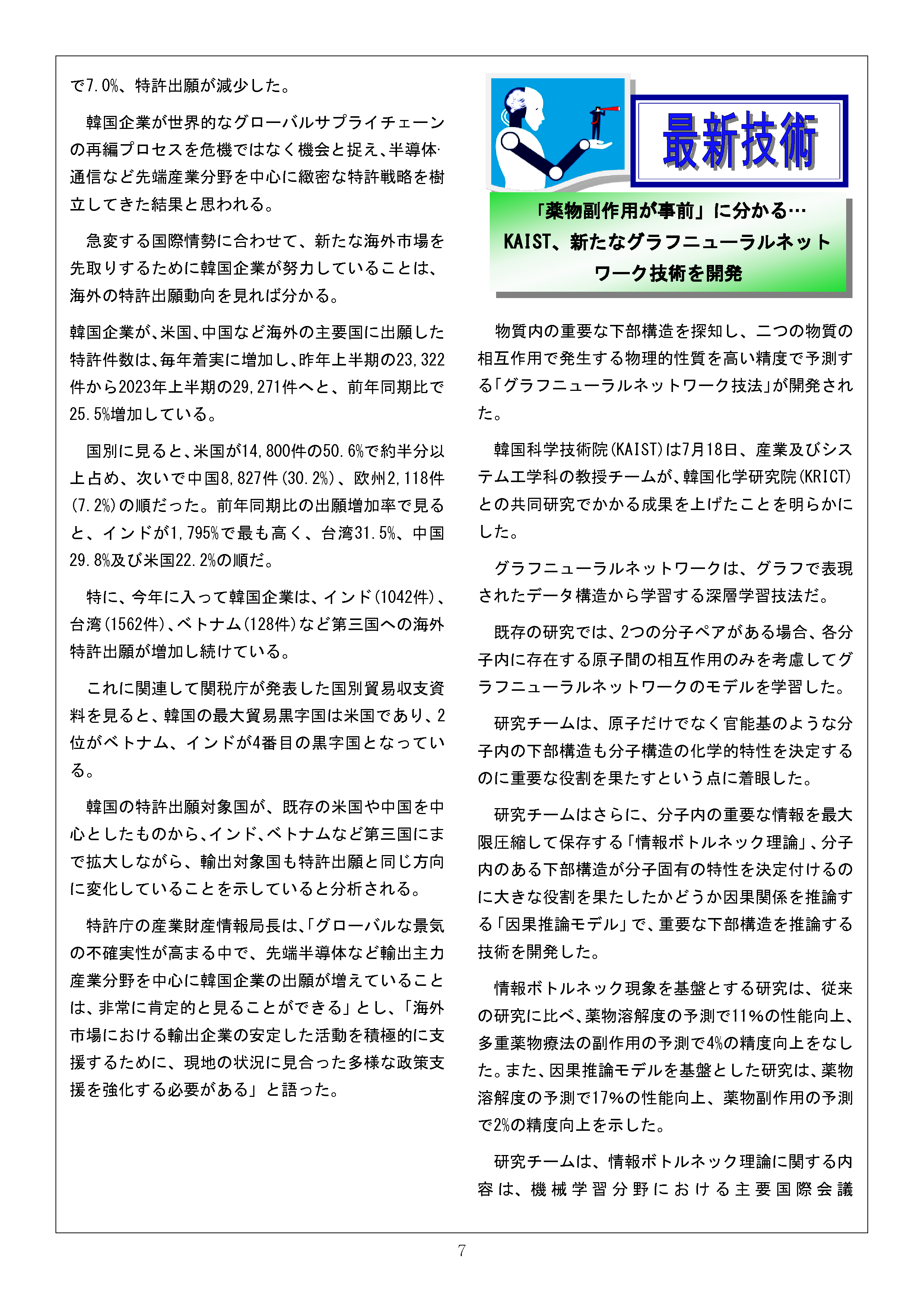 で7.0%、特許出願が減少した。

韓国企業が世界的なグローバルサプライチェーンの再編プロセスを危機ではなく機会と捉え、半導体·通信など先端産業分野を中心に緻密な特許戦略を樹立してきた結果と思われる。

急変する国際情勢に合わせて、新たな海外市場を先取りするために韓国企業が努力していることは、海外の特許出願動向を見れば分かる。

韓国企業が、米国、中国など海外の主要国に出願した特許件数は、毎年着実に増加し、昨年上半期の23,322件から2023年上半期の29,271件へと、前年同期比で25.5%増加している。

国別に見ると、米国が14,800件の50.6%で約半分以上占め、次いで中国8,827件(30.2%)、欧州2,118件(7.2%)の順だった。前年同期比の出願増加率で見ると、インドが1,795%で最も高く、台湾31.5%、中国29.8%及び米国22.2%の順だ。

特に、今年に入って韓国企業は、インド(1042件)、台湾(1562件)、ベトナム(128件)など第三国への海外特許出願が増加し続けている。

これに関連して関税庁が発表した国別貿易収支資料を見ると、韓国の最大貿易黒字国は米国であり、2位がベトナム、インドが4番目の黒字国となっている。

韓国の特許出願対象国が、既存の米国や中国を中心としたものから、インド、ベトナムなど第三国にまで拡大しながら、輸出対象国も特許出願と同じ方向に変化していることを示していると分析される。

特許庁の産業財産情報局長は、「グローバルな景気の不確実性が高まる中で、先端半導体など輸出主力産業分野を中心に韓国企業の出願が増えていることは、非常に肯定的と見ることができる」とし、「海外市場における輸出企業の安定した活動を積極的に支援するために、現地の状況に見合った多様な政策支援を強化する必要がある」と語った。

最新技術

「薬物副作用が事前」に分かる…
KAIST、新たなグラフニューラルネットワーク技術を開発

物質内の重要な下部構造を探知し、二つの物質の相互作用で発生する物理的性質を高い精度で予測する「グラフニューラルネットワーク技法」が開発された。

韓国科学技術院(KAIST)は7月18日、産業及びシステム工学科の教授チームが、韓国化学研究院(KRICT)との共同研究でかかる成果を上げたことを明らかにした。

グラフニューラルネットワークは、グラフで表現されたデータ構造から学習する深層学習技法だ。

既存の研究では、2つの分子ペアがある場合、各分子内に存在する原子間の相互作用のみを考慮してグラフニューラルネットワークのモデルを学習した。

研究チームは、原子だけでなく官能基のような分子内の下部構造も分子構造の化学的特性を決定するのに重要な役割を果たすという点に着眼した。

研究チームはさらに、分子内の重要な情報を最大限圧縮して保存する「情報ボトルネック理論」、分子内のある下部構造が分子固有の特性を決定付けるのに大きな役割を果たしたかどうか因果関係を推論する「因果推論モデル」で、重要な下部構造を推論する技術を開発した。

情報ボトルネック現象を基盤とする研究は、従来の研究に比べ、薬物溶解度の予測で11%の性能向上、多重薬物療法の副作用の予測で4%の精度向上をなした。また、因果推論モデルを基盤とした研究は、薬物溶解度の予測で17%の性能向上、薬物副作用の予測で2%の精度向上を示した。

研究チームは、情報ボトルネック理論に関する内容は、機械学習分野における主要国際会議

7